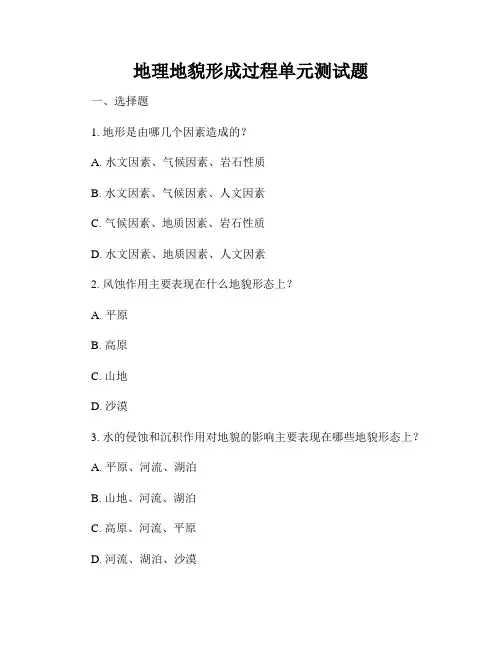 地理地貌形成过程单元测试题

一、选择题

1. 地形是由哪几个因素造成的？

A. 水文因素、气候因素、岩石性质

B. 水文因素、气候因素、人文因素

C. 气候因素、地质因素、岩石性质

D. 水文因素、地质因素、人文因素

2. 风蚀作用主要表现在什么地貌形态上？

A. 平原

B. 高原

C. 山地

D. 沙漠

3. 水的侵蚀和沉积作用对地貌的影响主要表现在哪些地貌形态上？

A. 平原、河流、湖泊

B. 山地、河流、湖泊

C. 高原、河流、平原

D. 河流、湖泊、沙漠